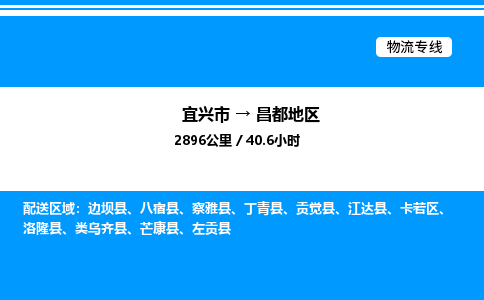 物流专线

宜兴市 → 昌都地区
2896公里 / 40.6小时

配送区域：边坝县、八宿县、察雅县、丁青县、贡觉县、江达县、卡若区、洛隆县、类乌齐县、芒康县、左贡县